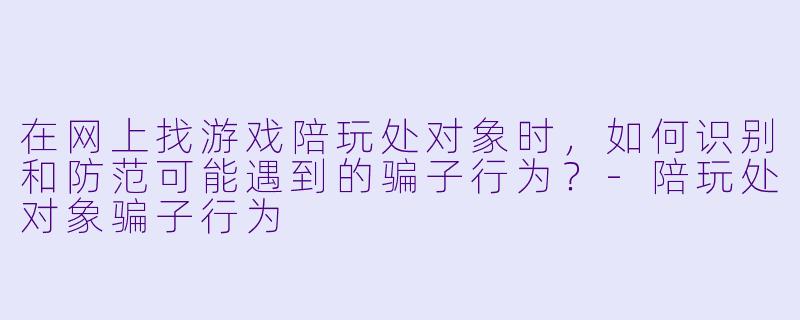 在网上找游戏陪玩处对象时，如何识别和防范可能遇到的骗子行为？ - 陪玩处对象骗子行为